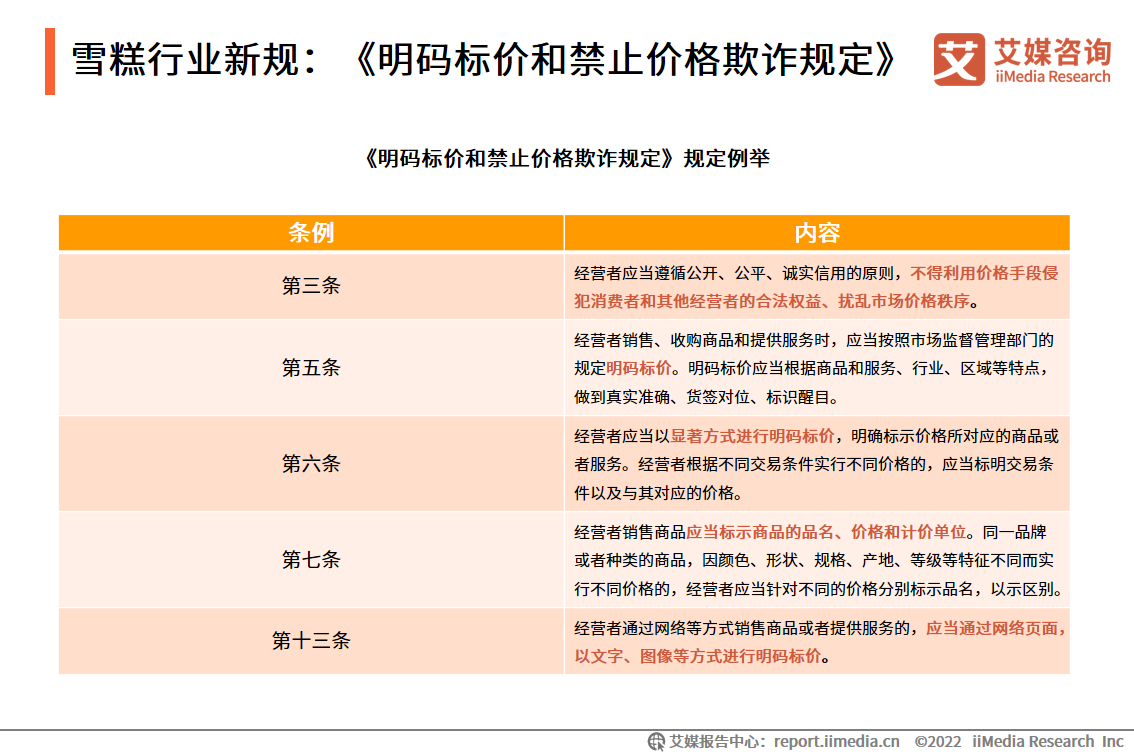 雪糕行业新规：《明码标价和禁止价格欺诈规定》

艾媒咨询 iiMedia Research

《明码标价和禁止价格欺诈规定》规定例举

| 条例 | 内容 |
|---|---|
| 第三条 | 经营者应当遵循公开、公平、诚实信用的原则，不得利用价格手段侵犯消费者和其他经营者的合法权益、扰乱市场价格秩序。 |
| 第五条 | 经营者销售、收购商品和提供服务时，应当按照市场监督管理部门的规定明码标价。明码标价应当根据商品和服务、行业、区域等特点，做到真实准确、货签对位、标识醒目。 |
| 第六条 | 经营者应当以显著方式进行明码标价，明确标示价格所对应的商品或者服务。经营者根据不同交易条件实行不同价格的，应当标明交易条件以及与其对应的价格。 |
| 第七条 | 经营者销售商品应当标示商品的品名、价格和计价单位。同一品牌或者种类的商品，因颜色、形状、规格、产地、等级等特征不同而实行不同价格的，经营者应当针对不同的价格分别标示品名，以示区别。 |
| 第十三条 | 经营者通过网络等方式销售商品或者提供服务的，应当通过网络页面，以文字、图像等方式进行明码标价。 |

艾媒报告中心：report.iimedia.cn ©2022 iiMedia Research Inc